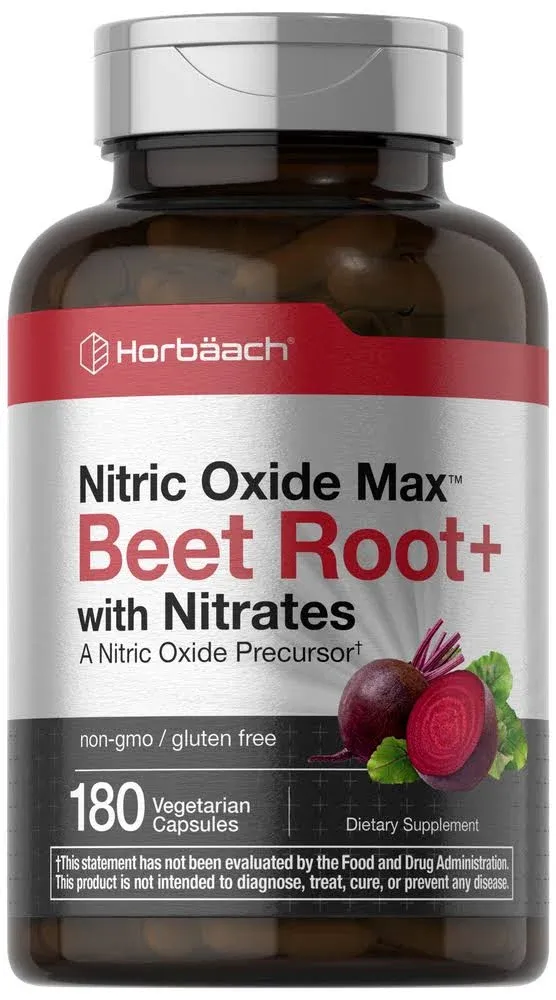 Horbäach®

Nitric Oxide Max™
Beet Root+
with Nitrates
A Nitric Oxide Precursor†

non-gmo / gluten free

180 Vegetarian Capsules

Dietary Supplement

†This statement has not been evaluated by the Food and Drug Administration. This product is not intended to diagnose, treat, cure, or prevent any disease.